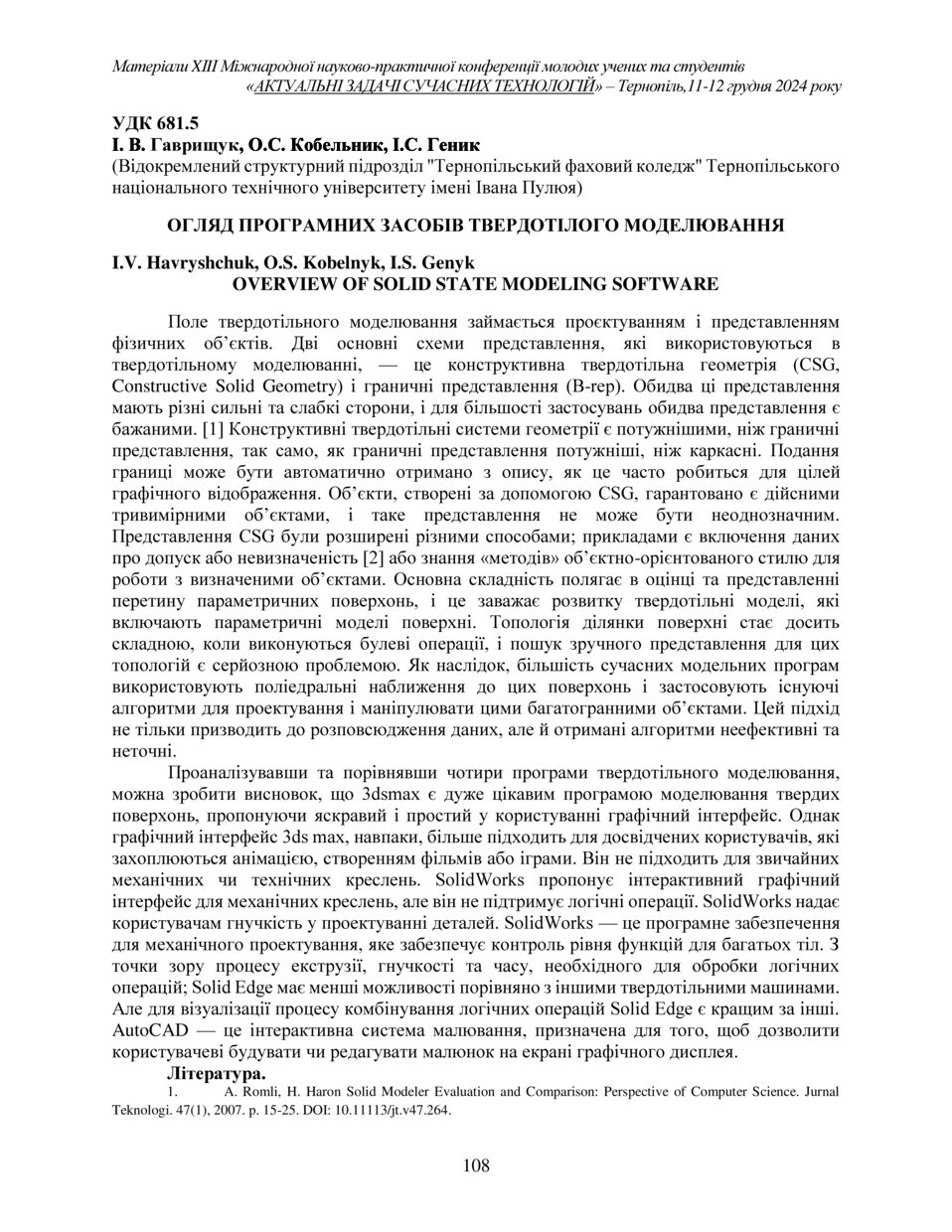 Матеріали XIII Міжнародної науково-практичної конференції молодих учених та студентів «АКТУАЛЬНІ ЗАДАЧІ СУЧАСНИХ ТЕХНОЛОГІЙ» – Тернопіль,11-12 грудня 2024 року

УДК 681.5
І. В. Гаврищук, О.С. Кобельник, І.С. Геник
(Відокремлений структурний підрозділ "Тернопільський фаховий коледж" Тернопільського національного технічного університету імені Івана Пулюя)

ОГЛЯД ПРОГРАМНИХ ЗАСОБІВ ТВЕРДОТІЛОГО МОДЕЛЮВАННЯ

I.V. Havryshchuk, O.S. Kobelnyk, I.S. Genyk
OVERVIEW OF SOLID STATE MODELING SOFTWARE

Поле твердотільного моделювання займається проєктуванням і представленням фізичних об'єктів. Дві основні схеми представлення, які використовуються в твердотільному моделюванні, — це конструктивна твердотільна геометрія (CSG, Constructive Solid Geometry) і граничні представлення (B-rep). Обидва ці представлення мають різні сильні та слабкі сторони, і для більшості застосувань обидва представлення є бажаними. [1] Конструктивні твердотільні системи геометрії є потужнішими, ніж граничні представлення, так само, як граничні представлення потужніші, ніж каркасні. Подання границі може бути автоматично отримано з опису, як це часто робиться для цілей графічного відображення. Об'єкти, створені за допомогою CSG, гарантовано є дійсними тривимірними об'єктами, і таке представлення не може бути неоднозначним. Представлення CSG були розширені різними способами; прикладами є включення даних про допуск або невизначеність [2] або знання «методів» об'єктно-орієнтованого стилю для роботи з визначеними об'єктами. Основна складність полягає в оцінці та представленні перетину параметричних поверхонь, і це заважає розвитку твердотільні моделі, які включають параметричні моделі поверхні. Топологія ділянки поверхні стає досить складною, коли виконуються булеві операції, і пошук зручного представлення для цих топологій є серйозною проблемою. Як наслідок, більшість сучасних модельних програм використовують поліедральні наближення до цих поверхонь і застосовують існуючі алгоритми для проектування і маніпулювати цими багатогранними об'єктами. Цей підхід не тільки призводить до розповсюдження даних, але й отримані алгоритми неефективні та неточні.

Проаналізувавши та порівнявши чотири програми твердотільного моделювання, можна зробити висновок, що 3dsmax є дуже цікавим програмою моделювання твердих поверхонь, пропонуючи яскравий і простий у користуванні графічний інтерфейс. Однак графічний інтерфейс 3ds max, навпаки, більше підходить для досвідчених користувачів, які захоплюються анімацією, створенням фільмів або іграми. Він не підходить для звичайних механічних чи технічних креслень. SolidWorks пропонує інтерактивний графічний інтерфейс для механічних креслень, але він не підтримує логічні операції. SolidWorks надає користувачам гнучкість у проектуванні деталей. SolidWorks — це програмне забезпечення для механічного проектування, яке забезпечує контроль рівня функцій для багатьох тіл. З точки зору процесу екструзії, гнучкості та часу, необхідного для обробки логічних операцій; Solid Edge має менші можливості порівняно з іншими твердотільними машинами. Але для візуалізації процесу комбінування логічних операцій Solid Edge є кращим за інші. AutoCAD — це інтерактивна система малювання, призначена для того, щоб дозволити користувачеві будувати чи редагувати малюнок на екрані графічного дисплея.

Література.
1. A. Romli, H. Haron Solid Modeler Evaluation and Comparison: Perspective of Computer Science. Jurnal Teknologi. 47(1), 2007. p. 15-25. DOI: 10.11113/jt.v47.264.

108